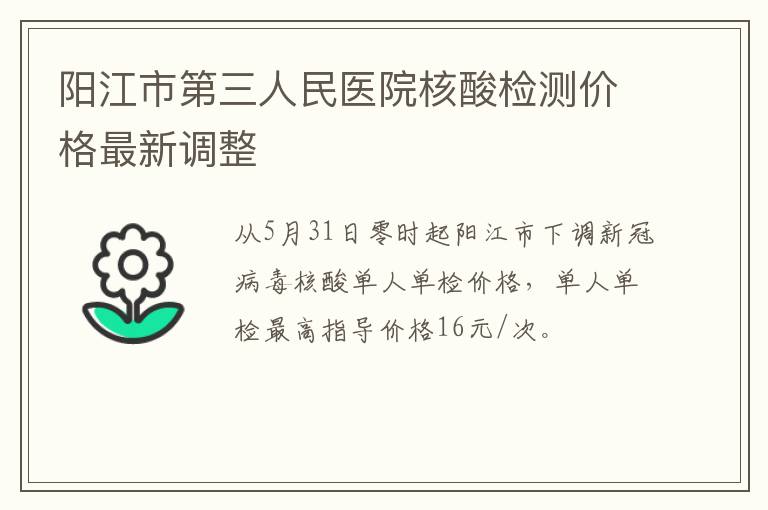 阳江市第三人民医院核酸检测价格最新调整

从5月31日零时起阳江市下调新冠病毒核酸单人单检价格，单人单检最高指导价格16元/次。